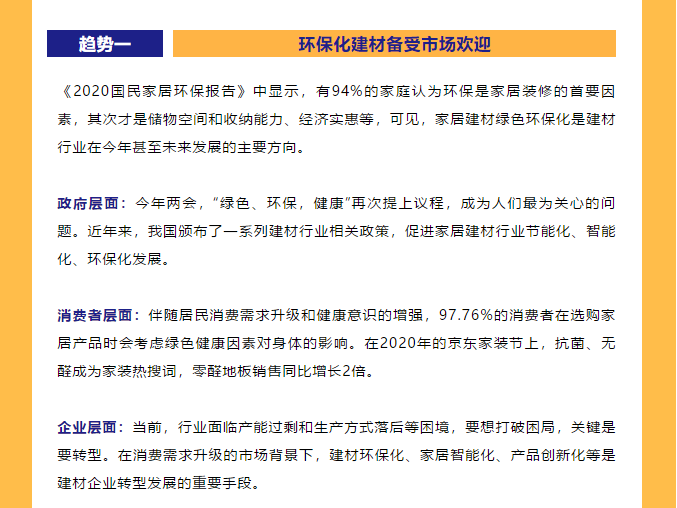 趋势一

环保化建材备受市场欢迎

《2020国民家居环保报告》中显示，有94%的家庭认为环保是家居装修的首要因素，其次才是储物空间和收纳能力、经济实惠等，可见，家居建材绿色环保化是建材行业在今年甚至未来发展的主要方向。

政府层面：今年两会，“绿色、环保，健康”再次提上议程，成为人们最为关心的问题。近年来，我国颁布了一系列建材行业相关政策，促进家居建材行业节能化、智能化、环保化发展。

消费者层面：伴随居民消费需求升级和健康意识的增强，97.76%的消费者在选购家居产品时会考虑绿色健康因素对身体的影响。在2020年的京东家装节上，抗菌、无醛成为家装热搜词，零醛地板销售同比增长2倍。

企业层面：当前，行业面临产能过剩和生产方式落后等困境，要想打破困局，关键是要转型。在消费需求升级的市场背景下，建材环保化、家居智能化、产品创新化等是建材企业转型发展的重要手段。